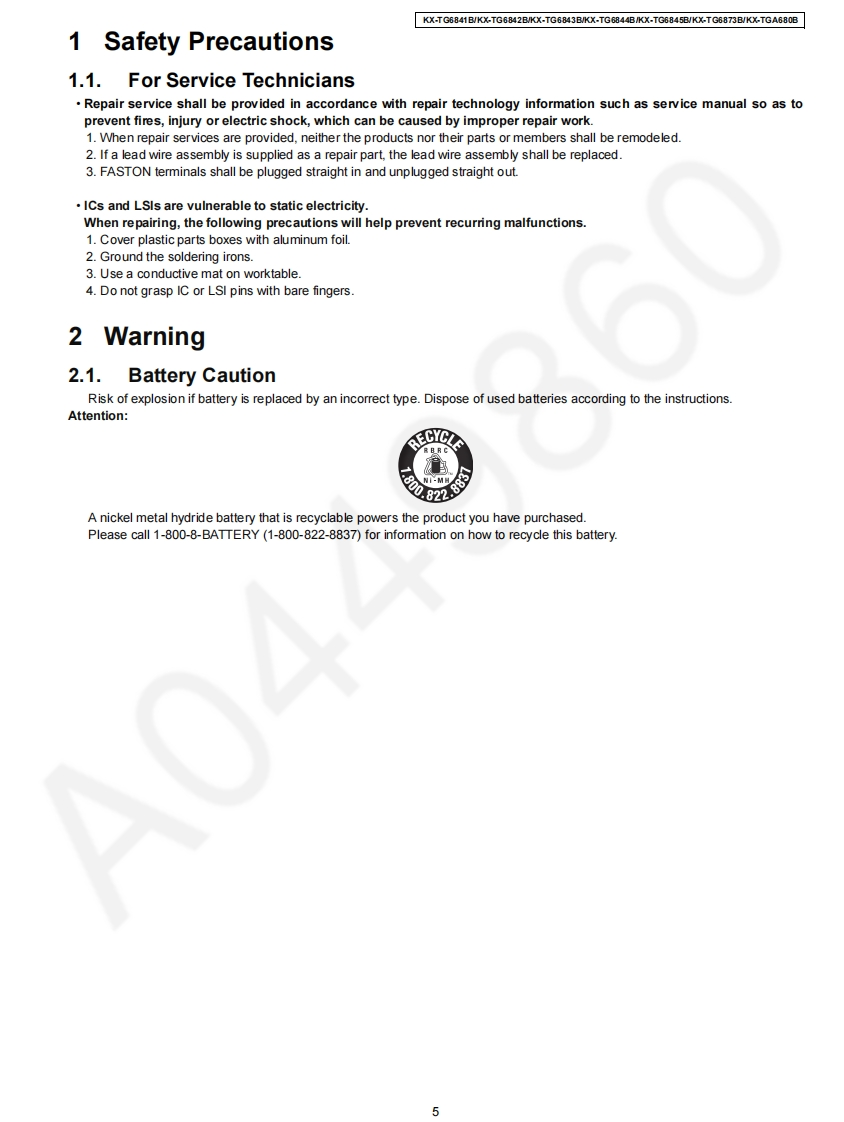 KX-TG6841B/KX-TG6842B/KX-TG6843B/KX-TG6844B/KX-TG6845B/KX-TG6873B/KX-TGA680B

1 Safety Precautions

1.1. For Service Technicians

• Repair service shall be provided in accordance with repair technology information such as service manual so as to prevent fires, injury or electric shock, which can be caused by improper repair work.
1. When repair services are provided, neither the products nor their parts or members shall be remodeled.
2. If a lead wire assembly is supplied as a repair part, the lead wire assembly shall be replaced.
3. FASTON terminals shall be plugged straight in and unplugged straight out.

• ICs and LSIs are vulnerable to static electricity.
When repairing, the following precautions will help prevent recurring malfunctions.
1. Cover plastic parts boxes with aluminum foil.
2. Ground the soldering irons.
3. Use a conductive mat on worktable.
4. Do not grasp IC or LSI pins with bare fingers.

2 Warning

2.1. Battery Caution

Risk of explosion if battery is replaced by an incorrect type. Dispose of used batteries according to the instructions.
Attention:

RECYCLE RBRC Ni-MH 1.800.822.8837

A nickel metal hydride battery that is recyclable powers the product you have purchased.
Please call 1-800-8-BATTERY (1-800-822-8837) for information on how to recycle this battery.

A0449860

5